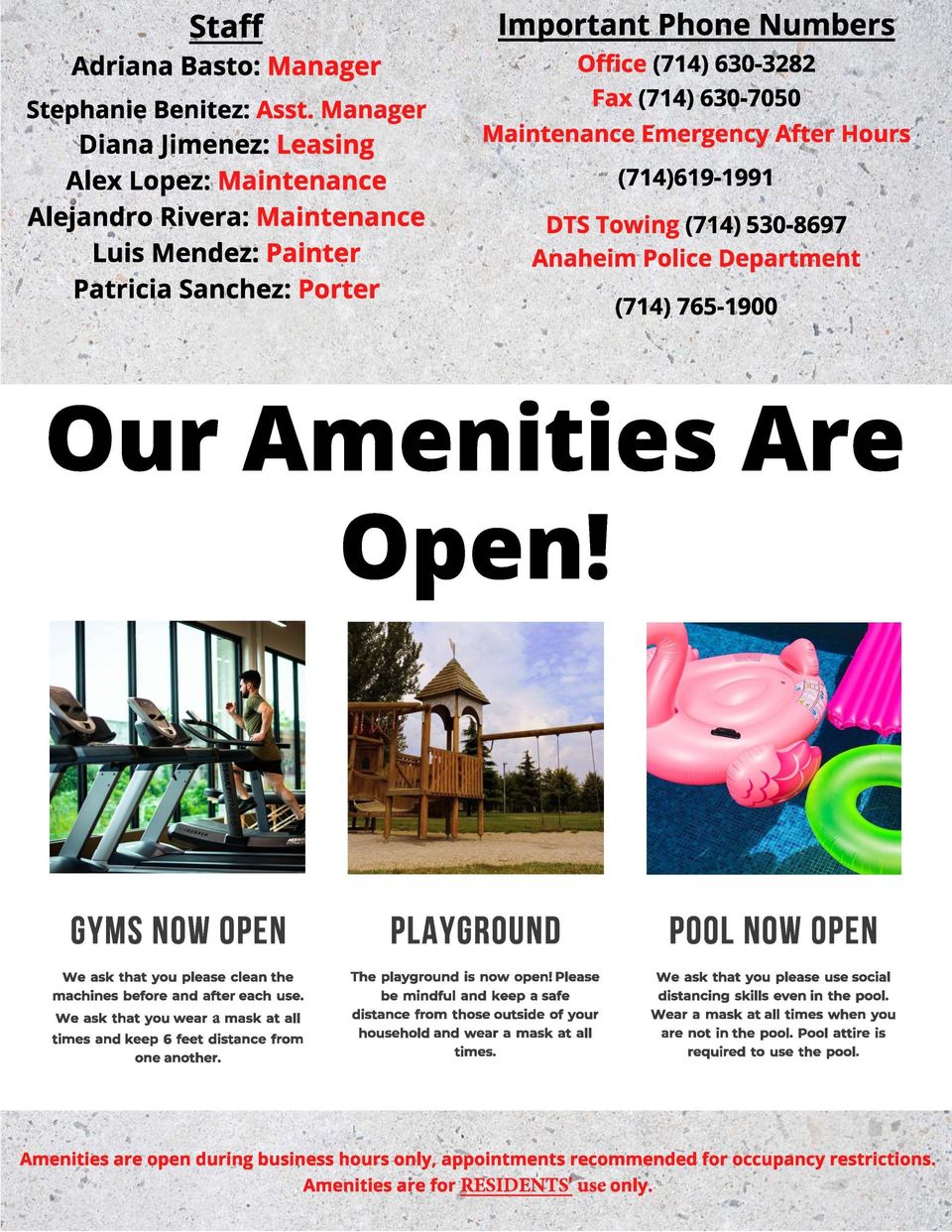 Staff

Adriana Basto: Manager
Stephanie Benitez: Asst. Manager
Diana Jimenez: Leasing
Alex Lopez: Maintenance
Alejandro Rivera: Maintenance
Luis Mendez: Painter
Patricia Sanchez: Porter

Important Phone Numbers

Office (714) 630-3282
Fax (714) 630-7050
Maintenance Emergency After Hours
(714)619-1991

DTS Towing (714) 530-8697
Anaheim Police Department
(714) 765-1900

Our Amenities Are Open!

GYMS NOW OPEN

We ask that you please clean the machines before and after each use. We ask that you wear a mask at all times and keep 6 feet distance from one another.

PLAYGROUND

The playground is now open! Please be mindful and keep a safe distance from those outside of your household and wear a mask at all times.

POOL NOW OPEN

We ask that you please use social distancing skills even in the pool. Wear a mask at all times when you are not in the pool. Pool attire is required to use the pool.

Amenities are open during business hours only, appointments recommended for occupancy restrictions.
Amenities are for RESIDENTS' use only.